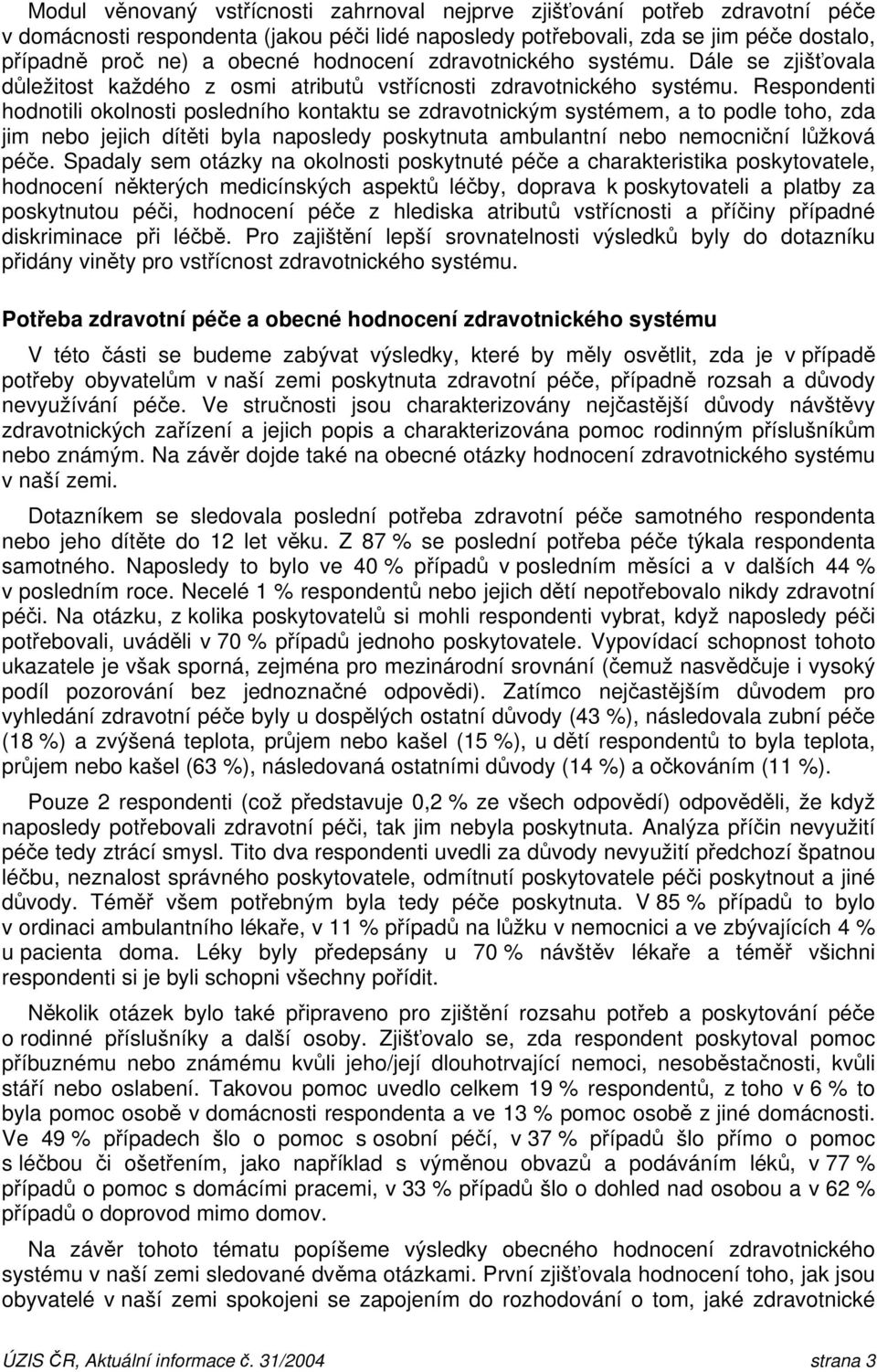 Modul věnovaný vstřícnosti zahrnoval nejprve zjišťování potřeb zdravotní péče v domácnosti respondenta (jakou péči lidé naposledy potřebovali, zda se jim péče dostalo, případně proč ne) a obecné hodnocení zdravotnického systému. Dále se zjišťovala důležitost každého z osmi atributů vstřícnosti zdravotnického systému. Respondenti hodnotili okolnosti posledního kontaktu se zdravotnickým systémem, a to podle toho, zda jim nebo jejich dítěti byla naposledy poskytnuta ambulantní nebo nemocniční lůžková péče. Spadaly sem otázky na okolnosti poskytnuté péče a charakteristika poskytovatele, hodnocení některých medicínských aspektů léčby, doprava k poskytovateli a platby za poskytnutou péči, hodnocení péče z hlediska atributů vstřícnosti a příčiny případné diskriminace při léčbě. Pro zajištění lepší srovnatelnosti výsledků byly do dotazníku přidány viněty pro vstřícnost zdravotnického systému.

Potřeba zdravotní péče a obecné hodnocení zdravotnického systému

V této části se budeme zabývat výsledky, které by měly osvětlit, zda je v případě potřeby obyvatelům v naší zemi poskytnuta zdravotní péče, případně rozsah a důvody nevyužívání péče. Ve stručnosti jsou charakterizovány nejčastější důvody návštěvy zdravotnických zařízení a jejich popis a charakterizována pomoc rodinným příslušníkům nebo známým. Na závěr dojde také na obecné otázky hodnocení zdravotnického systému v naší zemi.

Dotazníkem se sledovala poslední potřeba zdravotní péče samotného respondenta nebo jeho dítěte do 12 let věku. Z 87 % se poslední potřeba péče týkala respondenta samotného. Naposledy to bylo ve 40 % případů v posledním měsíci a v dalších 44 % v posledním roce. Necelé 1 % respondentů nebo jejich dětí nepotřebovalo nikdy zdravotní péči. Na otázku, z kolika poskytovatelů si mohli respondenti vybrat, když naposledy péči potřebovali, uváděli v 70 % případů jednoho poskytovatele. Vypovídací schopnost tohoto ukazatele je však sporná, zejména pro mezinárodní srovnání (čemuž nasvědčuje i vysoký podíl pozorování bez jednoznačné odpovědi). Zatímco nejčastějším důvodem pro vyhledání zdravotní péče byly u dospělých ostatní důvody (43 %), následovala zubní péče (18 %) a zvýšená teplota, průjem nebo kašel (15 %), u dětí respondentů to byla teplota, průjem nebo kašel (63 %), následovaná ostatními důvody (14 %) a očkováním (11 %).

Pouze 2 respondenti (což představuje 0,2 % ze všech odpovědí) odpověděli, že když naposledy potřebovali zdravotní péči, tak jim nebyla poskytnuta. Analýza příčin nevyužití péče tedy ztrácí smysl. Tito dva respondenti uvedli za důvody nevyužití předchozí špatnou léčbu, neznalost správného poskytovatele, odmítnutí poskytovatele péči poskytnout a jiné důvody. Téměř všem potřebným byla tedy péče poskytnuta. V 85 % případů to bylo v ordinaci ambulantního lékaře, v 11 % případů na lůžku v nemocnici a ve zbývajících 4 % u pacienta doma. Léky byly předepsány u 70 % návštěv lékaře a téměř všichni respondenti si je byli schopni všechny pořídit.

Několik otázek bylo také připraveno pro zjištění rozsahu potřeb a poskytování péče o rodinné příslušníky a další osoby. Zjišťovalo se, zda respondent poskytoval pomoc příbuznému nebo známému kvůli jeho/její dlouhotrvající nemoci, nesoběstačnosti, kvůli stáří nebo oslabení. Takovou pomoc uvedlo celkem 19 % respondentů, z toho v 6 % to byla pomoc osobě v domácnosti respondenta a ve 13 % pomoc osobě z jiné domácnosti. Ve 49 % případech šlo o pomoc s osobní péčí, v 37 % případů šlo přímo o pomoc s léčbou či ošetřením, jako například s výměnou obvazů a podáváním léků, v 77 % případů o pomoc s domácími pracemi, v 33 % případů šlo o dohled nad osobou a v 62 % případů o doprovod mimo domov.

Na závěr tohoto tématu popíšeme výsledky obecného hodnocení zdravotnického systému v naší zemi sledované dvěma otázkami. První zjišťovala hodnocení toho, jak jsou obyvatelé v naší zemi spokojeni se zapojením do rozhodování o tom, jaké zdravotnické

ÚZIS ČR, Aktuální informace č. 31/2004 strana 3